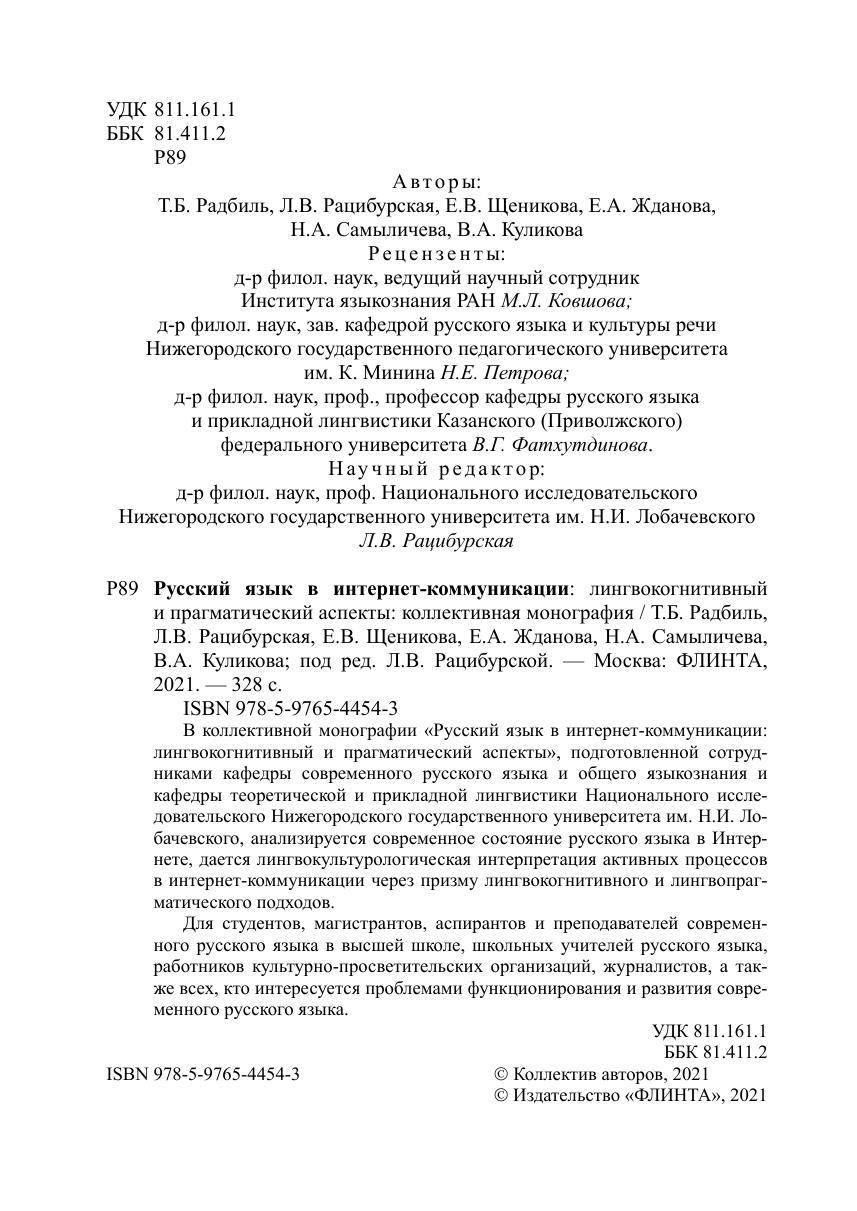 УДК 811.161.1
ББК 81.411.2
Р89

Авторы:
Т.Б. Радбиль, Л.В. Рацибурская, Е.В. Щеникова, Е.А. Жданова, Н.А. Самыличева, В.А. Куликова

Рецензенты:
д-р филол. наук, ведущий научный сотрудник Института языкознания РАН М.Л. Ковшова;
д-р филол. наук, зав. кафедрой русского языка и культуры речи Нижегородского государственного педагогического университета им. К. Минина Н.Е. Петрова;
д-р филол. наук, проф., профессор кафедры русского языка и прикладной лингвистики Казанского (Приволжского) федерального университета В.Г. Фатхутдинова.

Научный редактор:
д-р филол. наук, проф. Национального исследовательского Нижегородского государственного университета им. Н.И. Лобачевского Л.В. Рацибурская

Р89 Русский язык в интернет-коммуникации: лингвокогнитивный и прагматический аспекты: коллективная монография / Т.Б. Радбиль, Л.В. Рацибурская, Е.В. Щеникова, Е.А. Жданова, Н.А. Самыличева, В.А. Куликова; под ред. Л.В. Рацибурской. — Москва: ФЛИНТА, 2021. — 328 с.
ISBN 978-5-9765-4454-3

В коллективной монографии «Русский язык в интернет-коммуникации: лингвокогнитивный и прагматический аспекты», подготовленной сотрудниками кафедры современного русского языка и общего языкознания и кафедры теоретической и прикладной лингвистики Национального исследовательского Нижегородского государственного университета им. Н.И. Лобачевского, анализируется современное состояние русского языка в Интернете, дается лингвокультурологическая интерпретация активных процессов в интернет-коммуникации через призму лингвокогнитивного и лингвопрагматического подходов.

Для студентов, магистрантов, аспирантов и преподавателей современного русского языка в высшей школе, школьных учителей русского языка, работников культурно-просветительских организаций, журналистов, а также всех, кто интересуется проблемами функционирования и развития современного русского языка.

УДК 811.161.1
ББК 81.411.2

ISBN 978-5-9765-4454-3

© Коллектив авторов, 2021
© Издательство «ФЛИНТА», 2021